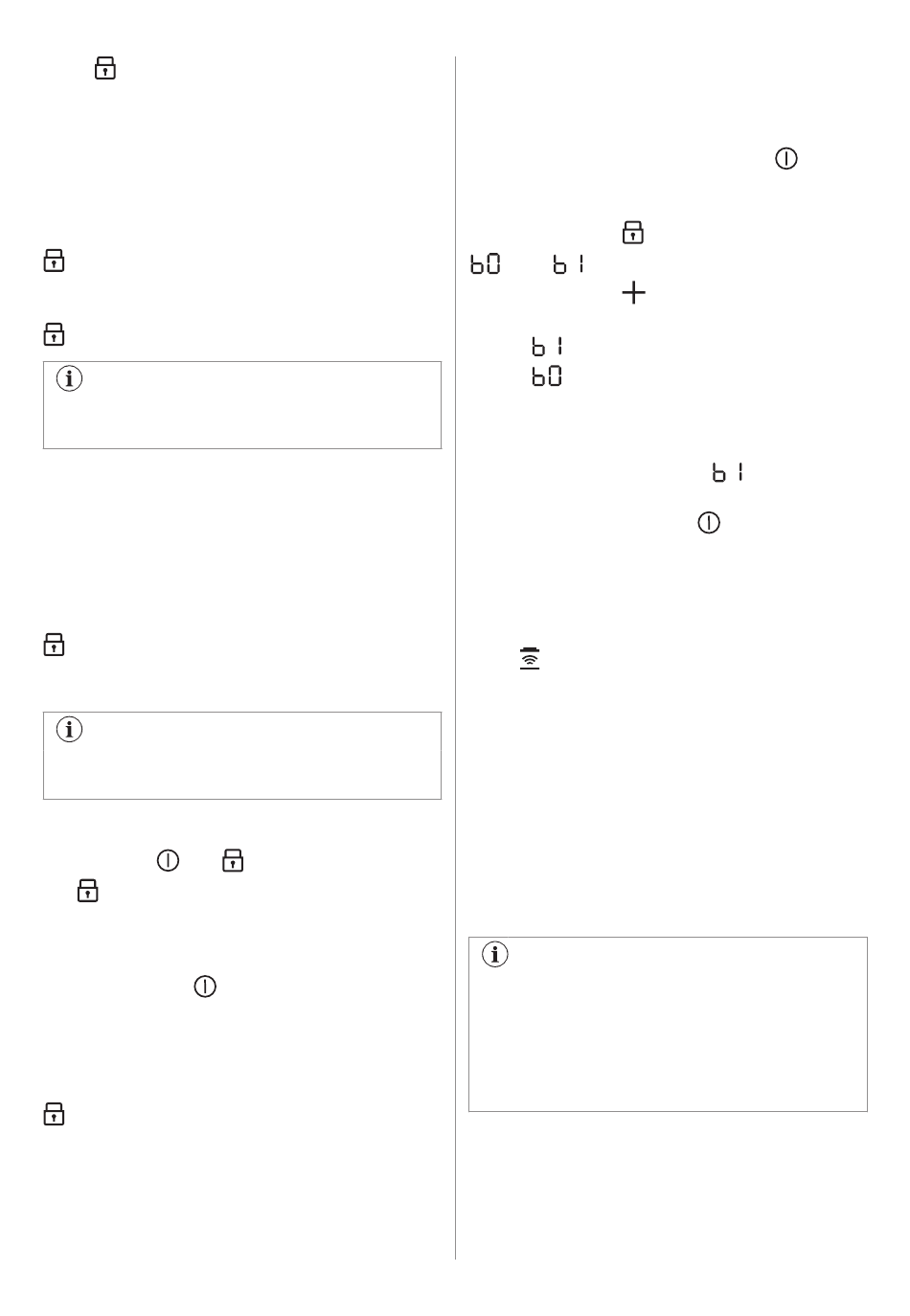 b0 b1

b1
b0

b1